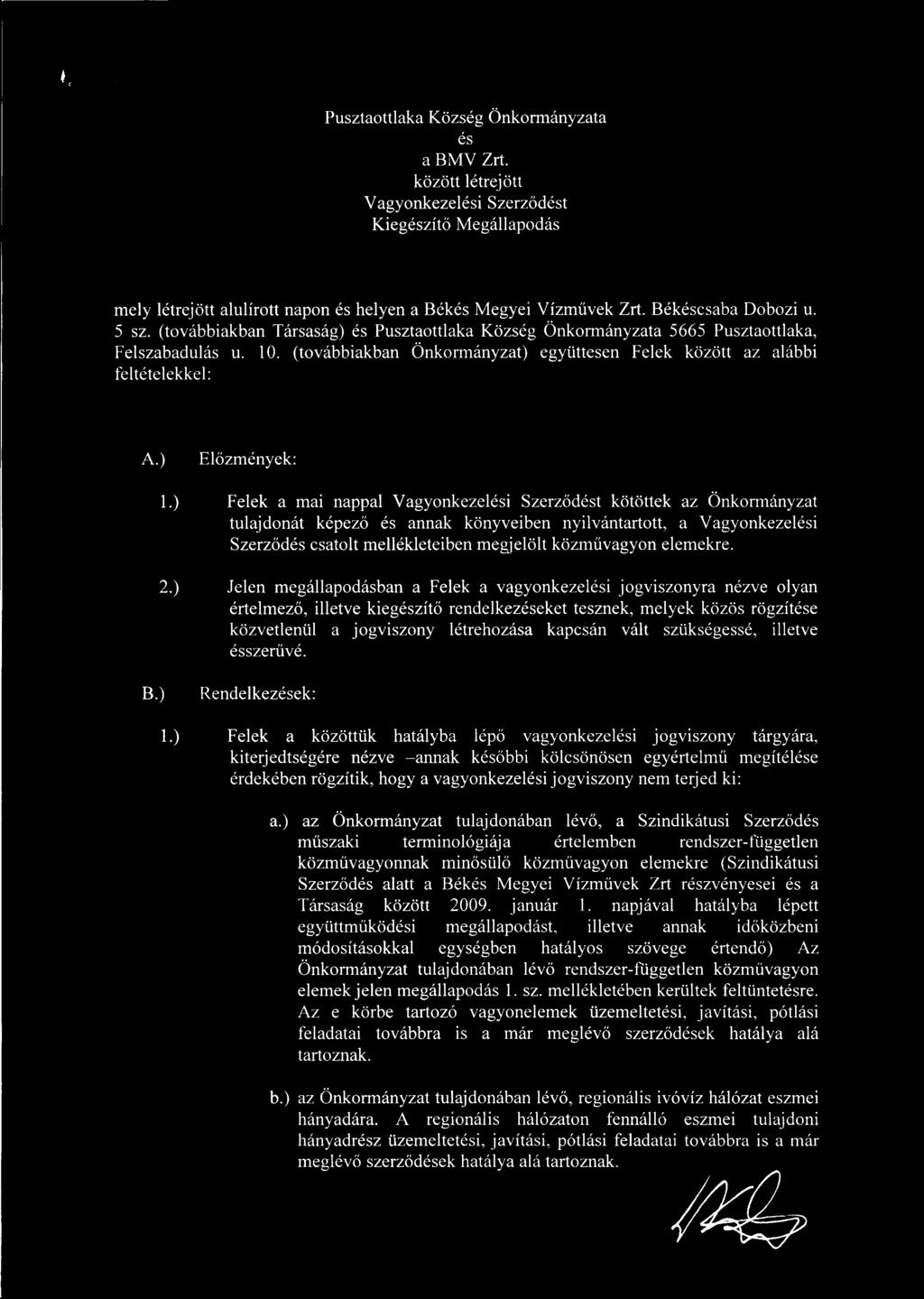 Pusztaottlaka Község Önkormányzata
és
a BMV Zrt.
között létrejött
Vagyonkezelési Szerződést
Kiegészítő Megállapodás

mely létrejött alulírott napon és helyen a Békés Megyei Vízművek Zrt. Békéscsaba Dobozi u. 5 sz. (továbbiakban Társaság) és Pusztaottlaka Község Önkormányzata 5665 Pusztaottlaka, Felszabadulás u. 10. (továbbiakban Önkormányzat) együttesen Felek között az alábbi feltételekkel:

A.) Előzmények:

1.) Felek a mai nappal Vagyonkezelési Szerződést kötöttek az Önkormányzat tulajdonát képező és annak könyveiben nyilvántartott, a Vagyonkezelési Szerződés csatolt mellékleteiben megjelölt közművagyon elemekre.

2.) Jelen megállapodásban a Felek a vagyonkezelési jogviszonyra nézve olyan értelmező, illetve kiegészítő rendelkezéseket tesznek, melyek közös rögzítése közvetlenül a jogviszony létrehozása kapcsán vált szükségessé, illetve ésszerűvé.

B.) Rendelkezések:

1.) Felek a közöttük hatályba lépő vagyonkezelési jogviszony tárgyára, kiterjedtségére nézve –annak későbbi kölcsönösen egyértelmű megítélése érdekében rögzítik, hogy a vagyonkezelési jogviszony nem terjed ki:

a.) az Önkormányzat tulajdonában lévő, a Szindikátusi Szerződés műszaki terminológiája értelemben rendszer-független közművagyonnak minősülő közművagyon elemekre (Szindikátusi Szerződés alatt a Békés Megyei Vízművek Zrt részvényesei és a Társaság között 2009. január 1. napjával hatályba lépett együttműködési megállapodást, illetve annak időközbeni módosításokkal egységben hatályos szövege értendő) Az Önkormányzat tulajdonában lévő rendszer-független közművagyon elemek jelen megállapodás 1. sz. mellékletében kerültek feltüntetésre. Az e körbe tartozó vagyonelemek üzemeltetési, javítási, pótlási feladatai továbbra is a már meglévő szerződések hatálya alá tartoznak.

b.) az Önkormányzat tulajdonában lévő, regionális ivóvíz hálózat eszmei hányadára. A regionális hálózaton fennálló eszmei tulajdoni hányadrész üzemeltetési, javítási, pótlási feladatai továbbra is a már meglévő szerződések hatálya alá tartoznak.